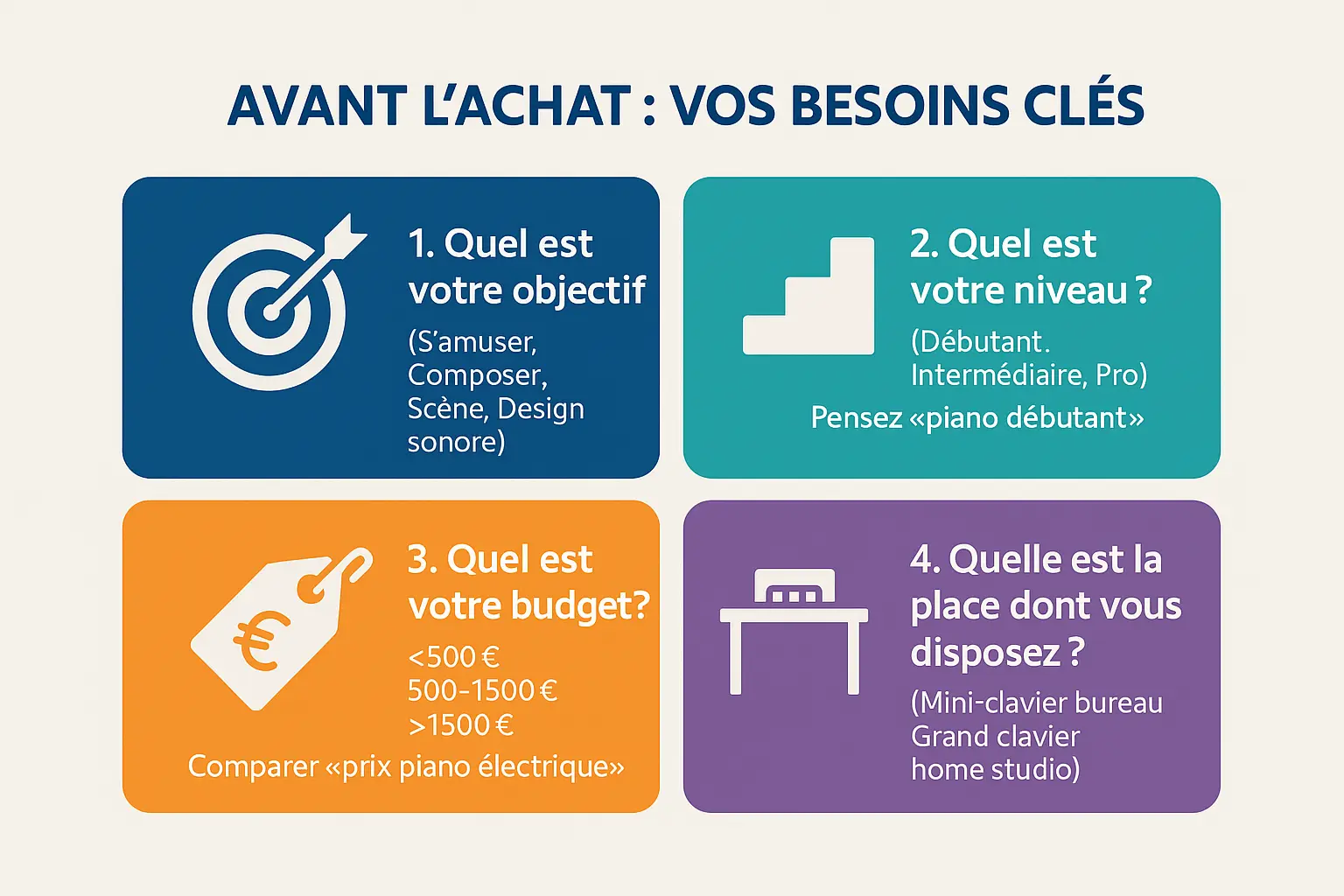 AVANT L'ACHAT : VOS BESOINS CLÉS

1. Quel est votre objectif

(S'amuser, Composer, Scène, Design sonore)

2. Quel est votre niveau ?

(Débutant. Intermédiaire, Pro)

Pensez «piano débutant»

3. Quel est votre budget?

<500 €
500-1500 €
>1500 €

Comparer «prix piano électrique»

4. Quelle est la place dont vous disposez ?

(Mini-clavier bureau
Grand clavier
home studio)